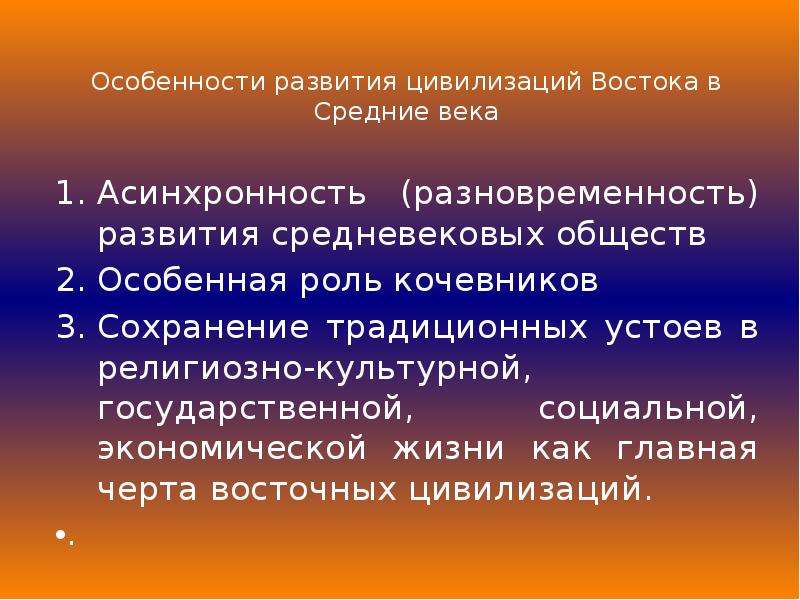 Особенности развития цивилизаций Востока в Средние века

1. Асинхронность (разновременность) развития средневековых обществ
2. Особенная роль кочевников
3. Сохранение традиционных устоев в религиозно-культурной, государственной, социальной, экономической жизни как главная черта восточных цивилизаций.

• .